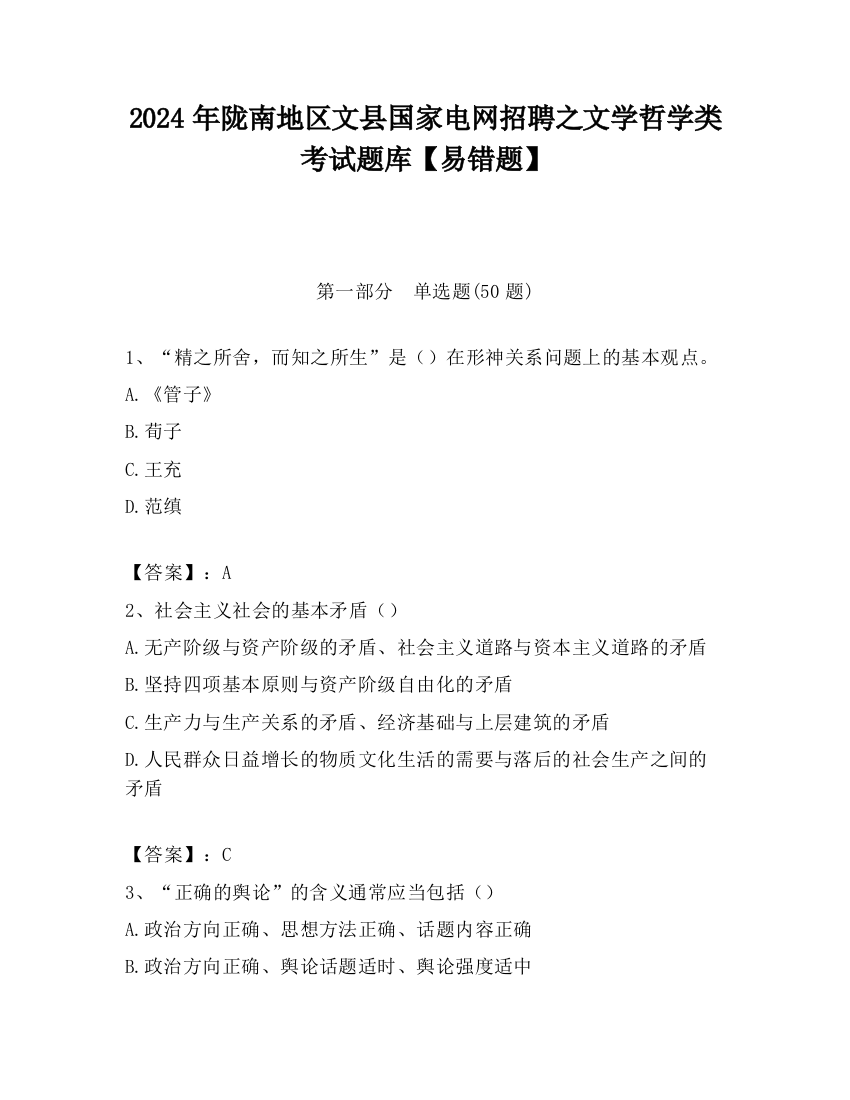 2024 年陇南地区文县国家电网招聘之文学哲学类考试题库【易错题】

第一部分　单选题(50 题)

1、“精之所舍，而知之所生”是（）在形神关系问题上的基本观点。

A.《管子》

B.荀子

C.王充

D.范缜

【答案】：A

2、社会主义社会的基本矛盾（）

A.无产阶级与资产阶级的矛盾、社会主义道路与资本主义道路的矛盾

B.坚持四项基本原则与资产阶级自由化的矛盾

C.生产力与生产关系的矛盾、经济基础与上层建筑的矛盾

D.人民群众日益增长的物质文化生活的需要与落后的社会生产之间的矛盾

【答案】：C

3、“正确的舆论”的含义通常应当包括（）

A.政治方向正确、思想方法正确、话题内容正确

B.政治方向正确、舆论话题适时、舆论强度适中